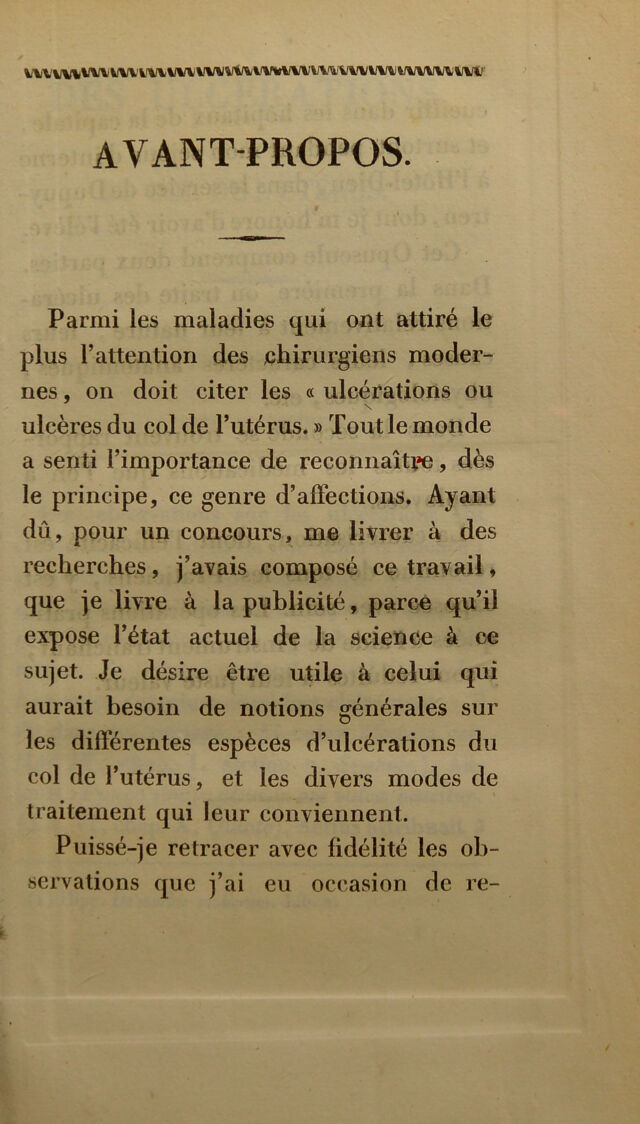 AVANT-PROPOS.

Parmi les maladies qui ont attiré le plus l'attention des chirurgiens modernes, on doit citer les « ulcérations ou ulcères du col de l'utérus. » Tout le monde a senti l'importance de reconnaître, dès le principe, ce genre d'affections. Ayant dû, pour un concours, me livrer à des recherches, j'avais composé ce travail, que je livre à la publicité, parce qu'il expose l'état actuel de la science à ce sujet. Je désire être utile à celui qui aurait besoin de notions générales sur les différentes espèces d'ulcérations du col de l'utérus, et les divers modes de traitement qui leur conviennent.

Puissé-je retracer avec fidélité les observations que j'ai eu occasion de re-